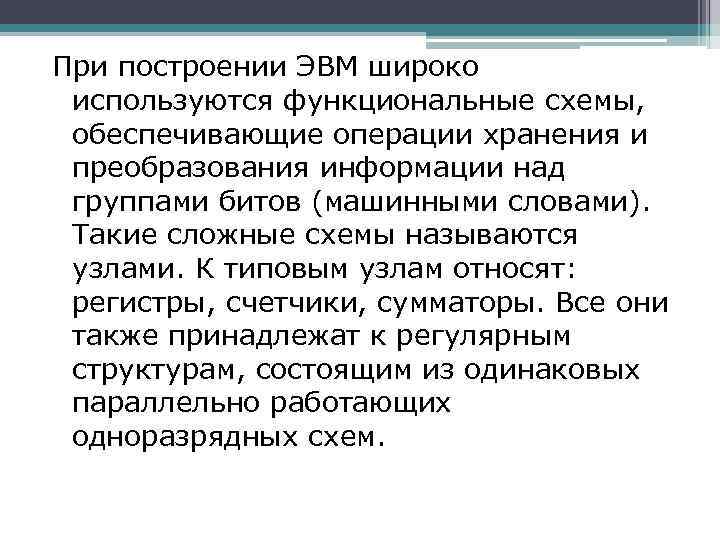 При построении ЭВМ широко используются функциональные схемы, обеспечивающие операции хранения и преобразования информации над группами битов (машинными словами). Такие сложные схемы называются узлами. К типовым узлам относят: регистры, счетчики, сумматоры. Все они также принадлежат к регулярным структурам, состоящим из одинаковых параллельно работающих одноразрядных схем.